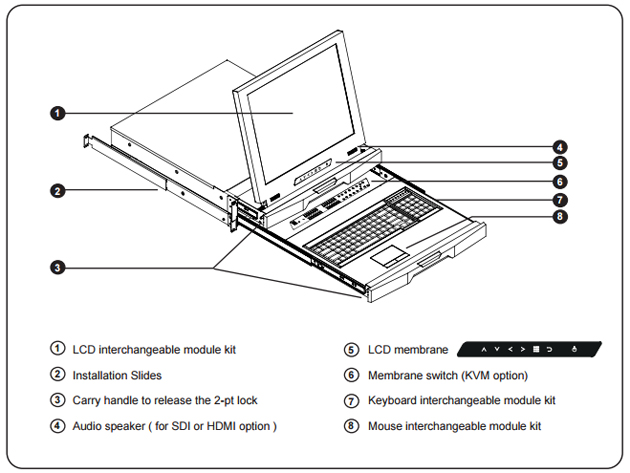 1
2
3
4
5
6
7
8

① LCD interchangeable module kit
② Installation Slides
③ Carry handle to release the 2-pt lock
④ Audio speaker ( for SDI or HDMI option )
⑤ LCD membrane
⑥ Membrane switch (KVM option)
⑦ Keyboard interchangeable module kit
⑧ Mouse interchangeable module kit